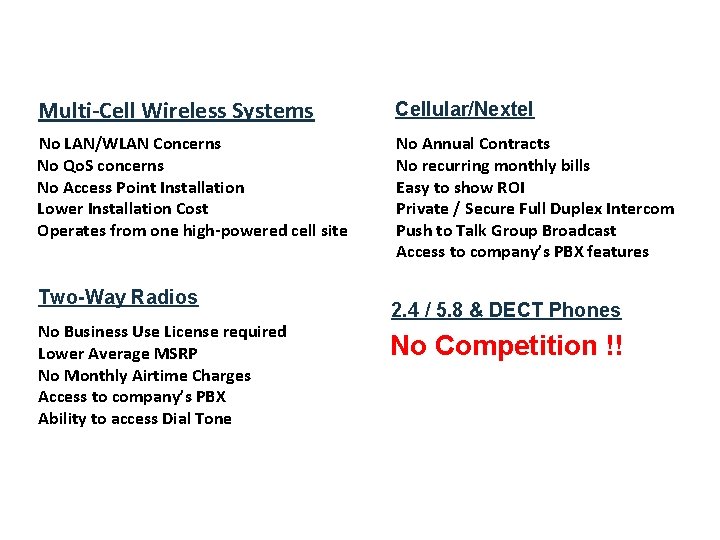 Multi-Cell Wireless Systems

No LAN/WLAN Concerns
No QoS concerns
No Access Point Installation
Lower Installation Cost
Operates from one high-powered cell site

Two-Way Radios

No Business Use License required
Lower Average MSRP
No Monthly Airtime Charges
Access to company's PBX
Ability to access Dial Tone

Cellular/Nextel

No Annual Contracts
No recurring monthly bills
Easy to show ROI
Private / Secure Full Duplex Intercom
Push to Talk Group Broadcast
Access to company's PBX features

2.4 / 5.8 & DECT Phones

No Competition !!